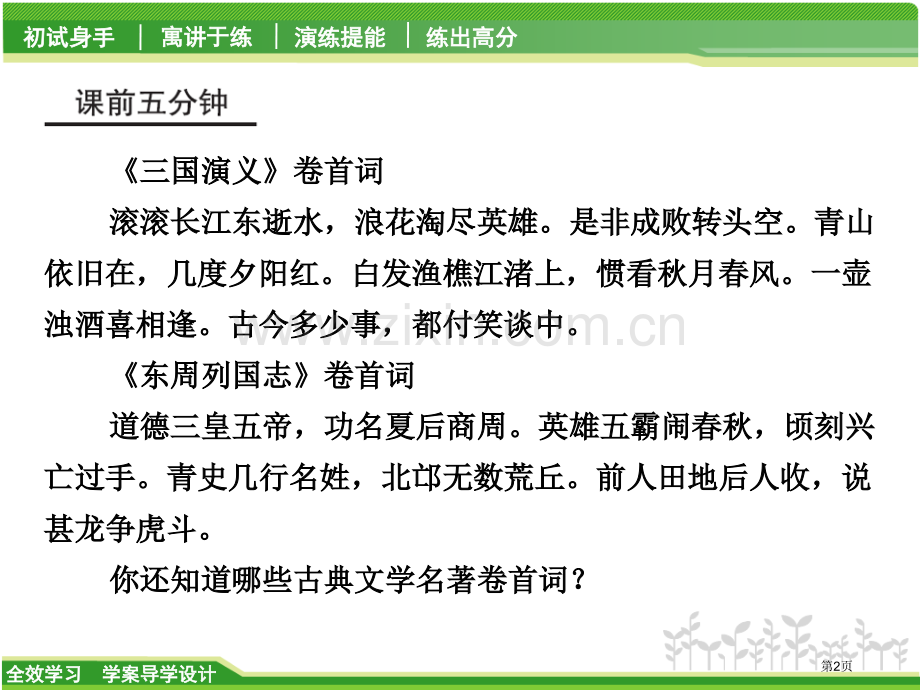 初试身手 | 寓讲于练 | 演练提能 | 练出高分

课前五分钟

《三国演义》卷首词

滚滚长江东逝水，浪花淘尽英雄。是非成败转头空。青山依旧在，几度夕阳红。白发渔樵江渚上，惯看秋月春风。一壶浊酒喜相逢。古今多少事，都付笑谈中。

www.zixin.com.cn

《东周列国志》卷首词

道德三皇五帝，功名夏后商周。英雄五霸闹春秋，顷刻兴亡过手。青史几行名姓，北邙无数荒丘。前人田地后人收，说甚龙争虎斗。

你还知道哪些古典文学名著卷首词？

全效学习 学案导学设计

第2页